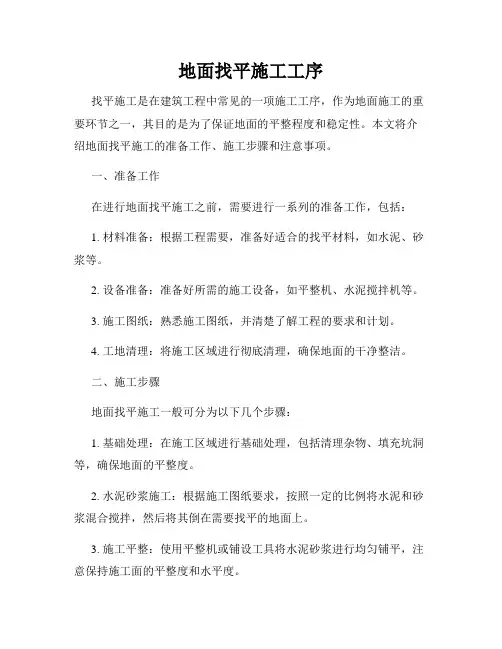 地面找平施工工序

找平施工是在建筑工程中常见的一项施工工序，作为地面施工的重要环节之一，其目的是为了保证地面的平整程度和稳定性。本文将介绍地面找平施工的准备工作、施工步骤和注意事项。

一、准备工作

在进行地面找平施工之前，需要进行一系列的准备工作，包括：

1. 材料准备：根据工程需要，准备好适合的找平材料，如水泥、砂浆等。

2. 设备准备：准备好所需的施工设备，如平整机、水泥搅拌机等。

3. 施工图纸：熟悉施工图纸，并清楚了解工程的要求和计划。

4. 工地清理：将施工区域进行彻底清理，确保地面的干净整洁。

二、施工步骤

地面找平施工一般可分为以下几个步骤：

1. 基础处理：在施工区域进行基础处理，包括清理杂物、填充坑洞等，确保地面的平整度。

2. 水泥砂浆施工：根据施工图纸要求，按照一定的比例将水泥和砂浆混合搅拌，然后将其倒在需要找平的地面上。

3. 施工平整：使用平整机或铺设工具将水泥砂浆进行均匀铺平，注意保持施工面的平整度和水平度。